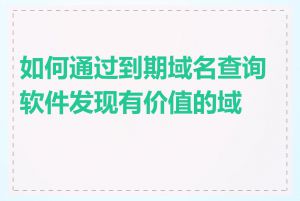 如何通过到期域名查询软件发现有价值的域